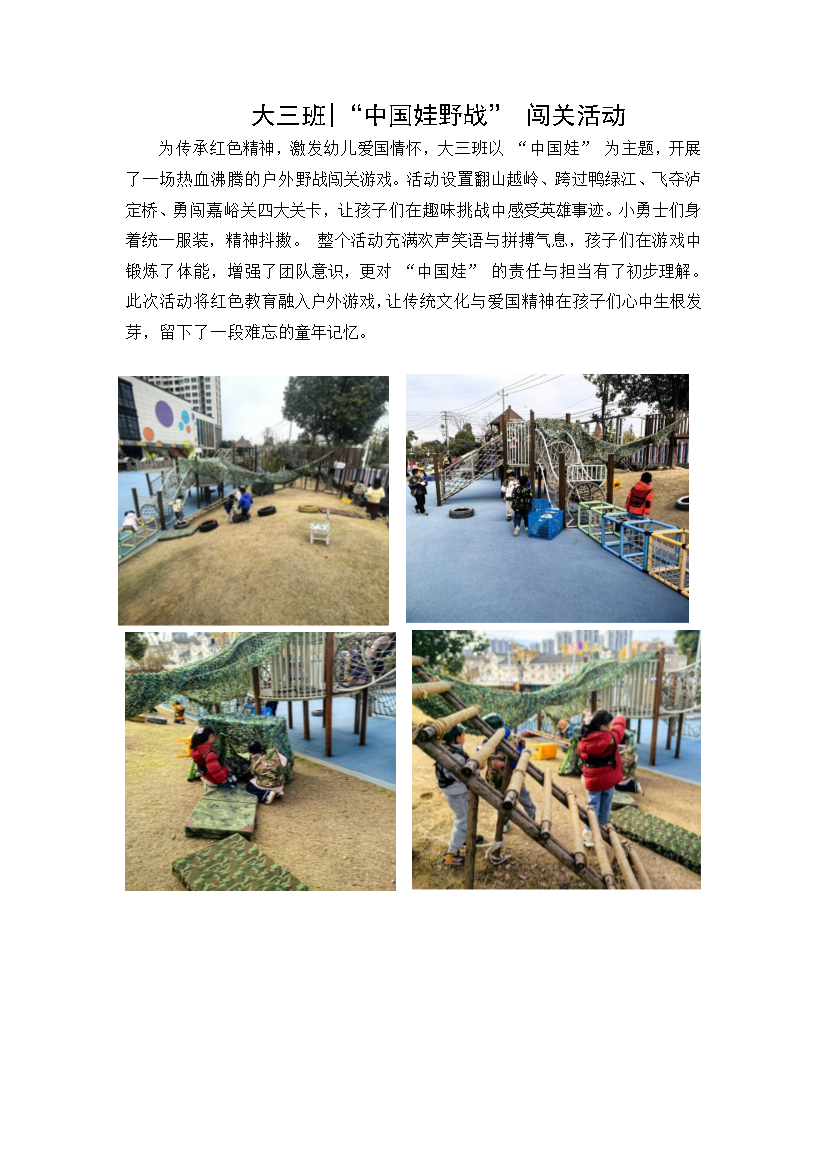 大三班|“中国娃野战” 闯关活动

为传承红色精神，激发幼儿爱国情怀，大三班以 “中国娃” 为主题，开展了一场热血沸腾的户外野战闯关游戏。活动设置翻山越岭、跨过鸭绿江、飞夺泸定桥、勇闯嘉峪关四大关卡，让孩子们在趣味挑战中感受英雄事迹。小勇士们身着统一服装，精神抖擞。 整个活动充满欢声笑语与拼搏气息，孩子们在游戏中锻炼了体能，增强了团队意识，更对 “中国娃” 的责任与担当有了初步理解。此次活动将红色教育融入户外游戏，让传统文化与爱国精神在孩子们心中生根发芽，留下了一段难忘的童年记忆。